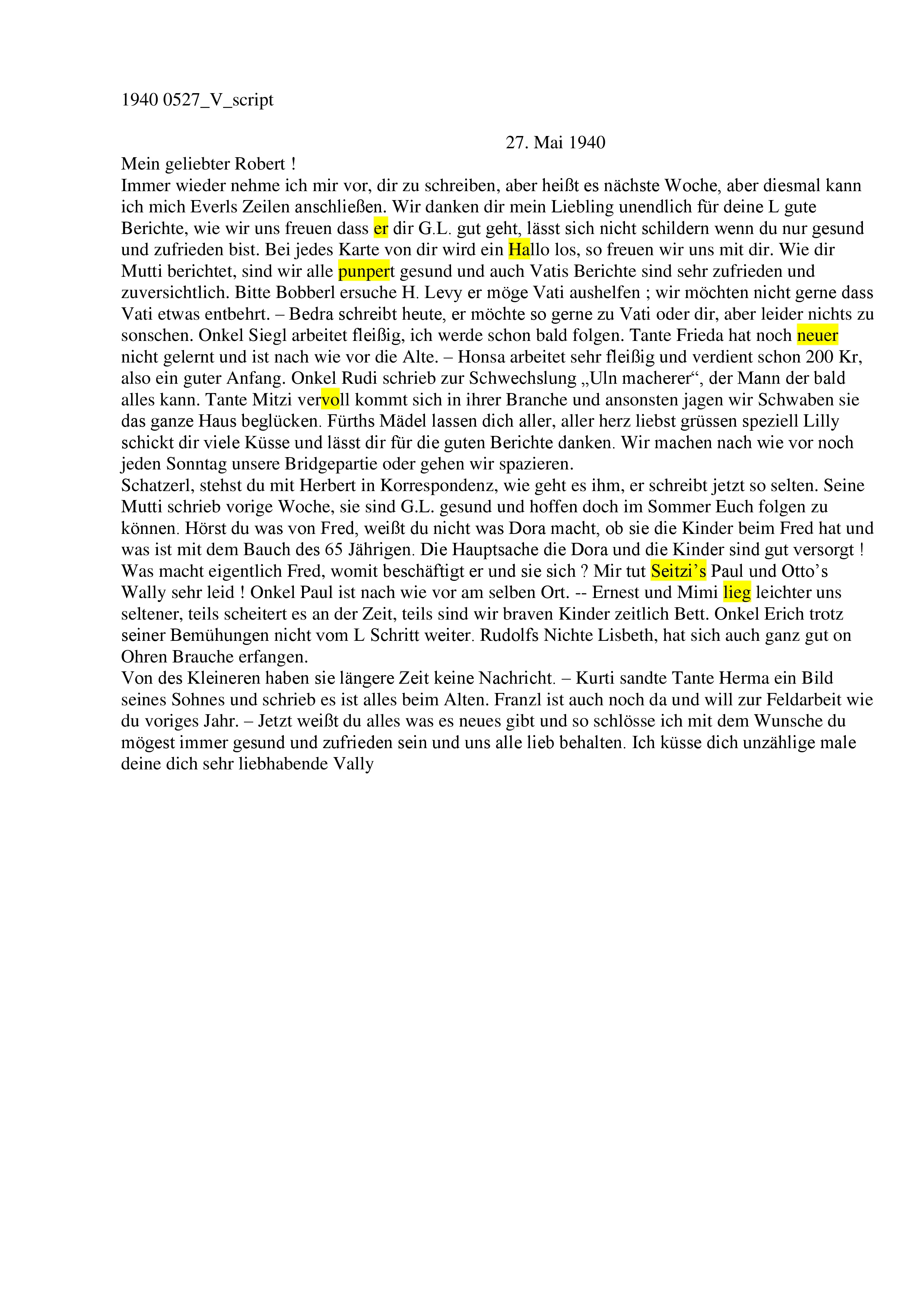 1940 0527_V_script

27. Mai 1940

Mein geliebter Robert !
Immer wieder nehme ich mir vor, dir zu schreiben, aber heißt es nächste Woche, aber diesmal kann ich mich Everls Zeilen anschließen. Wir danken dir mein Liebling unendlich für deine L gute Berichte, wie wir uns freuen dass er dir G.L. gut geht, lässt sich nicht schildern wenn du nur gesund und zufrieden bist. Bei jedes Karte von dir wird ein Hallo los, so freuen wir uns mit dir. Wie dir Mutti berichtet, sind wir alle punpert gesund und auch Vatis Berichte sind sehr zufrieden und zuversichtlich. Bitte Bobberl ersuche H. Levy er möge Vati aushelfen ; wir möchten nicht gerne dass Vati etwas entbehrt. – Bedra schreibt heute, er möchte so gerne zu Vati oder dir, aber leider nichts zu sonschen. Onkel Siegl arbeitet fleißig, ich werde schon bald folgen. Tante Frieda hat noch neuer nicht gelernt und ist nach wie vor die Alte. – Honsa arbeitet sehr fleißig und verdient schon 200 Kr, also ein guter Anfang. Onkel Rudi schrieb zur Schwechslung „Uln macherer“, der Mann der bald alles kann. Tante Mitzi vervoll kommt sich in ihrer Branche und ansonsten jagen wir Schwaben sie das ganze Haus beglücken. Fürths Mädel lassen dich aller, aller herz liebst grüssen speziell Lilly schickt dir viele Küsse und lässt dir für die guten Berichte danken. Wir machen nach wie vor noch jeden Sonntag unsere Bridgepartie oder gehen wir spazieren.
Schatzerl, stehst du mit Herbert in Korrespondenz, wie geht es ihm, er schreibt jetzt so selten. Seine Mutti schrieb vorige Woche, sie sind G.L. gesund und hoffen doch im Sommer Euch folgen zu können. Hörst du was von Fred, weißt du nicht was Dora macht, ob sie die Kinder beim Fred hat und was ist mit dem Bauch des 65 Jährigen. Die Hauptsache die Dora und die Kinder sind gut versorgt ! Was macht eigentlich Fred, womit beschäftigt er und sie sich ? Mir tut Seitzi’s Paul und Otto’s Wally sehr leid ! Onkel Paul ist nach wie vor am selben Ort. -- Ernest und Mimi lieg leichter uns seltener, teils scheitert es an der Zeit, teils sind wir braven Kinder zeitlich Bett. Onkel Erich trotz seiner Bemühungen nicht vom L Schritt weiter. Rudolfs Nichte Lisbeth, hat sich auch ganz gut on Ohren Brauche erfangen.
Von des Kleineren haben sie längere Zeit keine Nachricht. – Kurti sandte Tante Herma ein Bild seines Sohnes und schrieb es ist alles beim Alten. Franzl ist auch noch da und will zur Feldarbeit wie du voriges Jahr. – Jetzt weißt du alles was es neues gibt und so schlösse ich mit dem Wunsche du mögest immer gesund und zufrieden sein und uns alle lieb behalten. Ich küsse dich unzählige male deine dich sehr liebhabende Vally